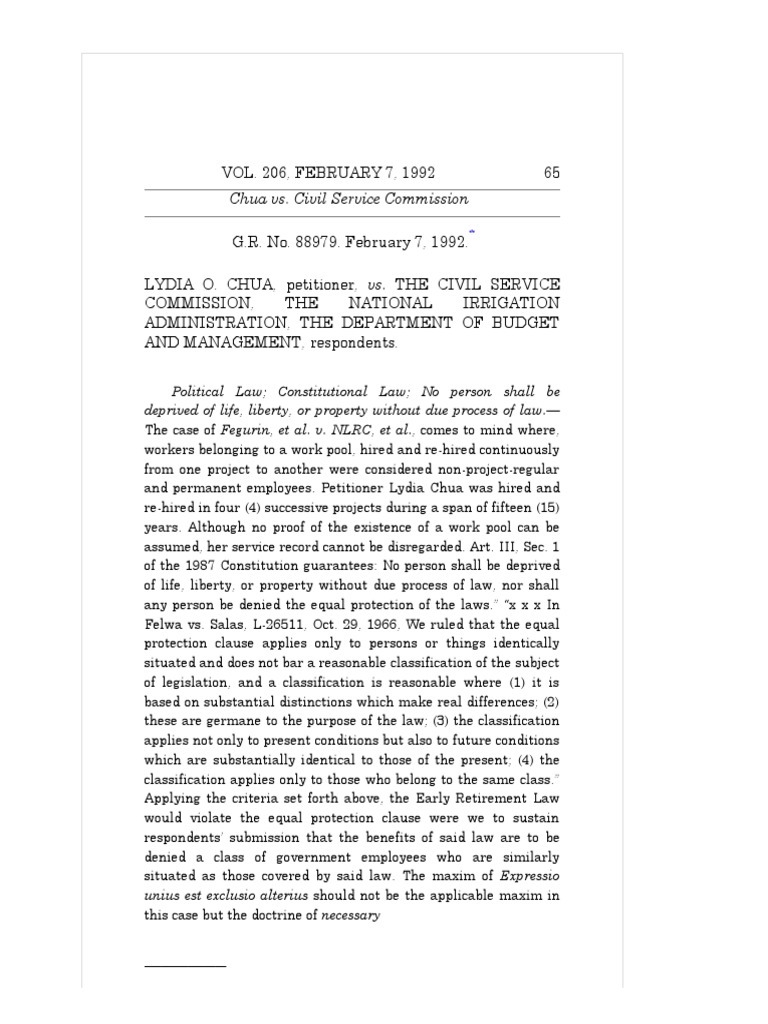 VOL. 206, FEBRUARY 7, 1992 65

Chua vs. Civil Service Commission

G.R. No. 88979. February 7, 1992.*

LYDIA O. CHUA, petitioner, vs. THE CIVIL SERVICE COMMISSION, THE NATIONAL IRRIGATION ADMINISTRATION, THE DEPARTMENT OF BUDGET AND MANAGEMENT, respondents.

Political Law; Constitutional Law; No person shall be deprived of life, liberty, or property without due process of law.—The case of Fegurin, et al. v. NLRC, et al., comes to mind where, workers belonging to a work pool, hired and re-hired continuously from one project to another were considered non-project-regular and permanent employees. Petitioner Lydia Chua was hired and re-hired in four (4) successive projects during a span of fifteen (15) years. Although no proof of the existence of a work pool can be assumed, her service record cannot be disregarded. Art. III, Sec. 1 of the 1987 Constitution guarantees: No person shall be deprived of life, liberty, or property without due process of law, nor shall any person be denied the equal protection of the laws." "x x x In Felwa vs. Salas, L-26511, Oct. 29, 1966, We ruled that the equal protection clause applies only to persons or things identically situated and does not bar a reasonable classification of the subject of legislation, and a classification is reasonable where (1) it is based on substantial distinctions which make real differences; (2) these are germane to the purpose of the law; (3) the classification applies not only to present conditions but also to future conditions which are substantially identical to those of the present; (4) the classification applies only to those who belong to the same class." Applying the criteria set forth above, the Early Retirement Law would violate the equal protection clause were we to sustain respondents' submission that the benefits of said law are to be denied a class of government employees who are similarly situated as those covered by said law. The maxim of Expressio unius est exclusio alterius should not be the applicable maxim in this case but the doctrine of necessary